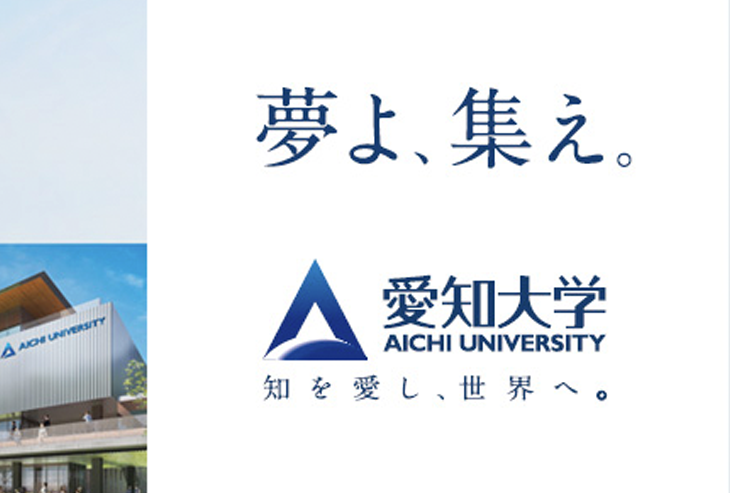 AICHI UNIVERSITY

夢よ、集え。

愛知大学
AICHI UNIVERSITY
知を愛し、世界へ。